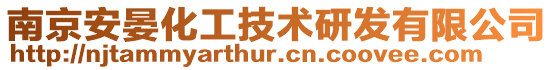 南京安晏化工技术研发有限公司
http://njtammyarthur.cn.coovee.com